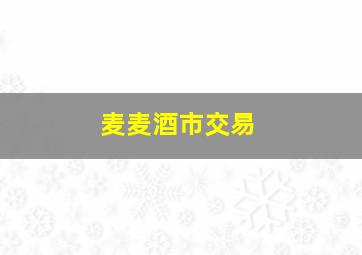 麦麦酒市交易